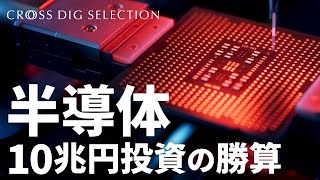 CROSS DIG SELECTION

半導体
10兆円投資の勝算